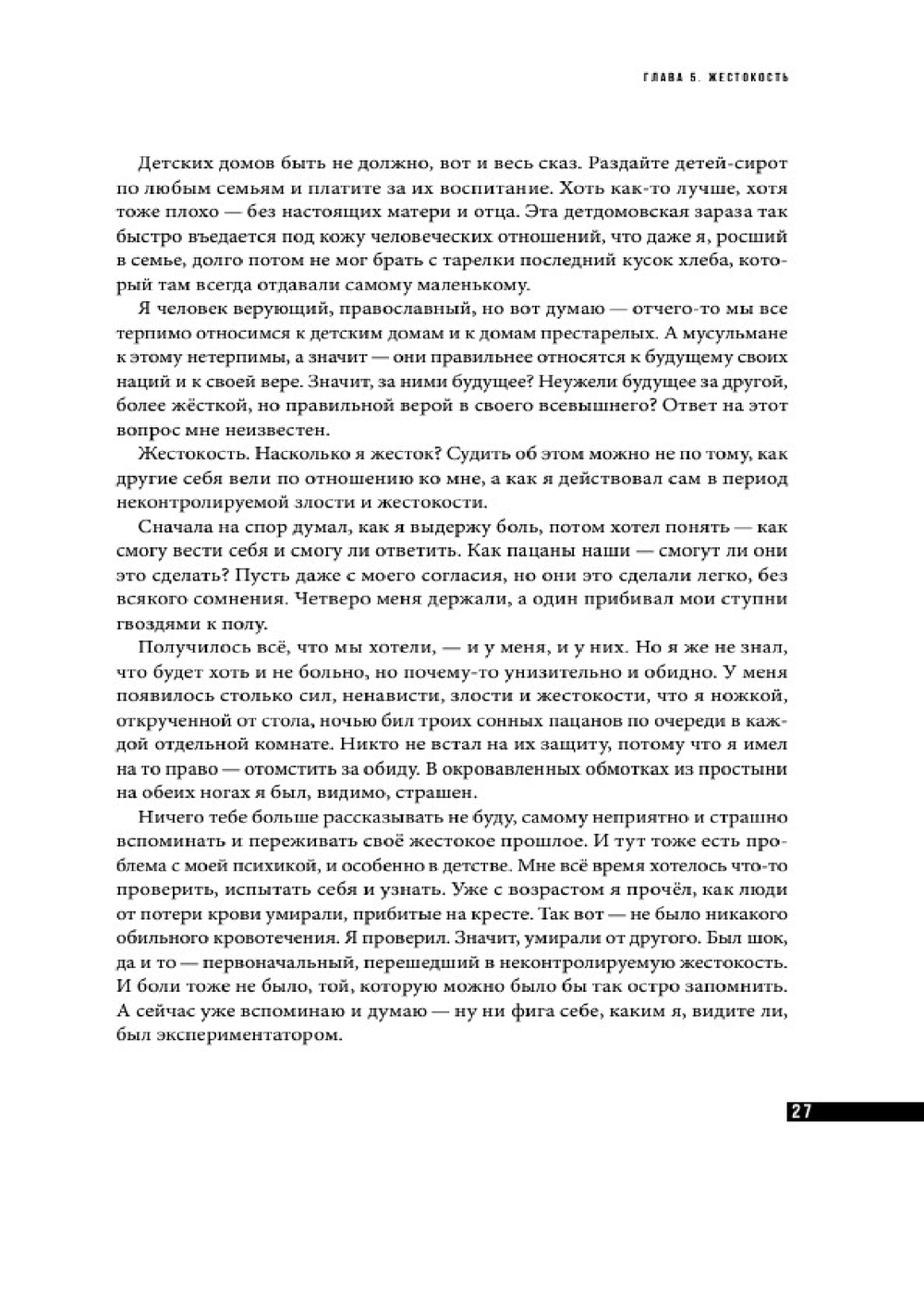 ГЛАВА 5. ЖЕСТОКОСТЬ

Детских домов быть не должно, вот и весь сказ. Раздайте детей-сирот по любым семьям и платите за их воспитание. Хоть как-то лучше, хотя тоже плохо — без настоящих матери и отца. Эта детдомовская зараза так быстро въедается под кожу человеческих отношений, что даже я, росший в семье, долго потом не мог брать с тарелки последний кусок хлеба, который там всегда отдавали самому маленькому.

Я человек верующий, православный, но вот думаю — отчего-то мы все терпимо относимся к детским домам и к домам престарелых. А мусульмане к этому нетерпимы, а значит — они правильнее относятся к будущему своих наций и к своей вере. Значит, за ними будущее? Неужели будущее за другой, более жёсткой, но правильной верой в своего всевышнего? Ответ на этот вопрос мне неизвестен.

Жестокость. Насколько я жесток? Судить об этом можно не по тому, как другие себя вели по отношению ко мне, а как я действовал сам в период неконтролируемой злости и жестокости.

Сначала на спор думал, как я выдержу боль, потом хотел понять — как смогу вести себя и смогу ли ответить. Как пацаны наши — смогут ли они это сделать? Пусть даже с моего согласия, но они это сделали легко, без всякого сомнения. Четверо меня держали, а один прибивал мои ступни гвоздями к полу.

Получилось всё, что мы хотели, — и у меня, и у них. Но я же не знал, что будет хоть и не больно, но почему-то унизительно и обидно. У меня появилось столько сил, ненависти, злости и жестокости, что я ножкой, открученной от стола, ночью бил троих сонных пацанов по очереди в каждой отдельной комнате. Никто не встал на их защиту, потому что я имел на то право — отомстить за обиду. В окровавленных обмотках из простыни на обеих ногах я был, видимо, страшен.

Ничего тебе больше рассказывать не буду, самому неприятно и страшно вспоминать и переживать своё жестокое прошлое. И тут тоже есть проблема с моей психикой, и особенно в детстве. Мне всё время хотелось что-то проверить, испытать себя и узнать. Уже с возрастом я прочёл, как люди от потери крови умирали, прибитые на кресте. Так вот — не было никакого обильного кровотечения. Я проверил. Значит, умирали от другого. Был шок, да и то — первоначальный, перешедший в неконтролируемую жестокость. И боли тоже не было, той, которую можно было бы так остро запомнить. А сейчас уже вспоминаю и думаю — ну ни фига себе, каким я, видите ли, был экспериментатором.

27